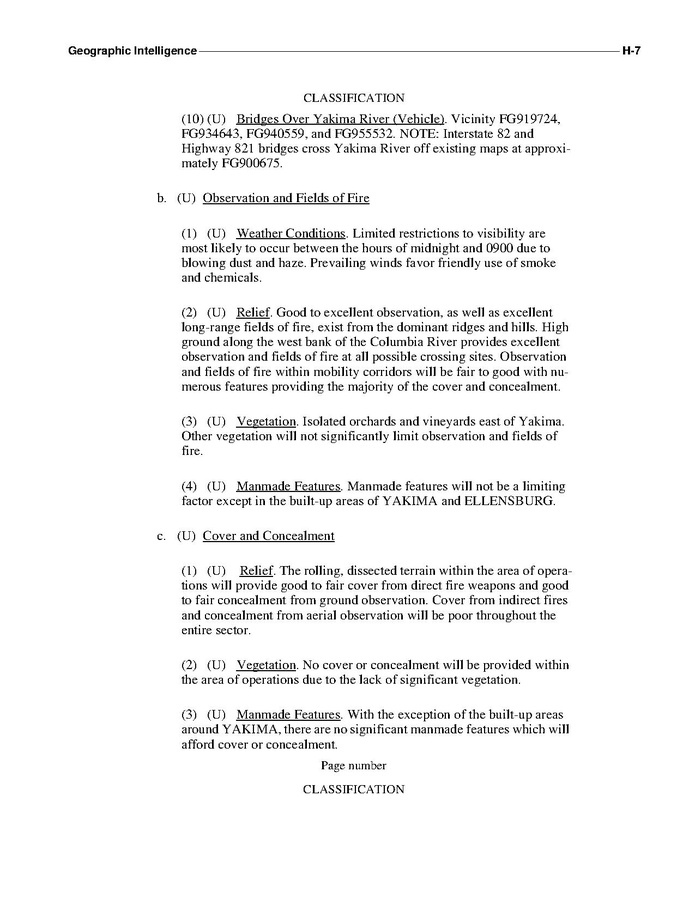 Geographic Intelligence H-7

CLASSIFICATION

(10) (U) Bridges Over Yakima River (Vehicle). Vicinity FG919724, FG934643, FG940559, and FG955532. NOTE: Interstate 82 and Highway 821 bridges cross Yakima River off existing maps at approximately FG900675.

b. (U) Observation and Fields of Fire

(1) (U) Weather Conditions. Limited restrictions to visibility are most likely to occur between the hours of midnight and 0900 due to blowing dust and haze. Prevailing winds favor friendly use of smoke and chemicals.

(2) (U) Relief. Good to excellent observation, as well as excellent long-range fields of fire, exist from the dominant ridges and hills. High ground along the west bank of the Columbia River provides excellent observation and fields of fire at all possible crossing sites. Observation and fields of fire within mobility corridors will be fair to good with numerous features providing the majority of the cover and concealment.

(3) (U) Vegetation. Isolated orchards and vineyards east of Yakima. Other vegetation will not significantly limit observation and fields of fire.

(4) (U) Manmade Features. Manmade features will not be a limiting factor except in the built-up areas of YAKIMA and ELLENSBURG.

c. (U) Cover and Concealment

(1) (U) Relief. The rolling, dissected terrain within the area of operations will provide good to fair cover from direct fire weapons and good to fair concealment from ground observation. Cover from indirect fires and concealment from aerial observation will be poor throughout the entire sector.

(2) (U) Vegetation. No cover or concealment will be provided within the area of operations due to the lack of significant vegetation.

(3) (U) Manmade Features. With the exception of the built-up areas around YAKIMA, there are no significant manmade features which will afford cover or concealment.

Page number

CLASSIFICATION